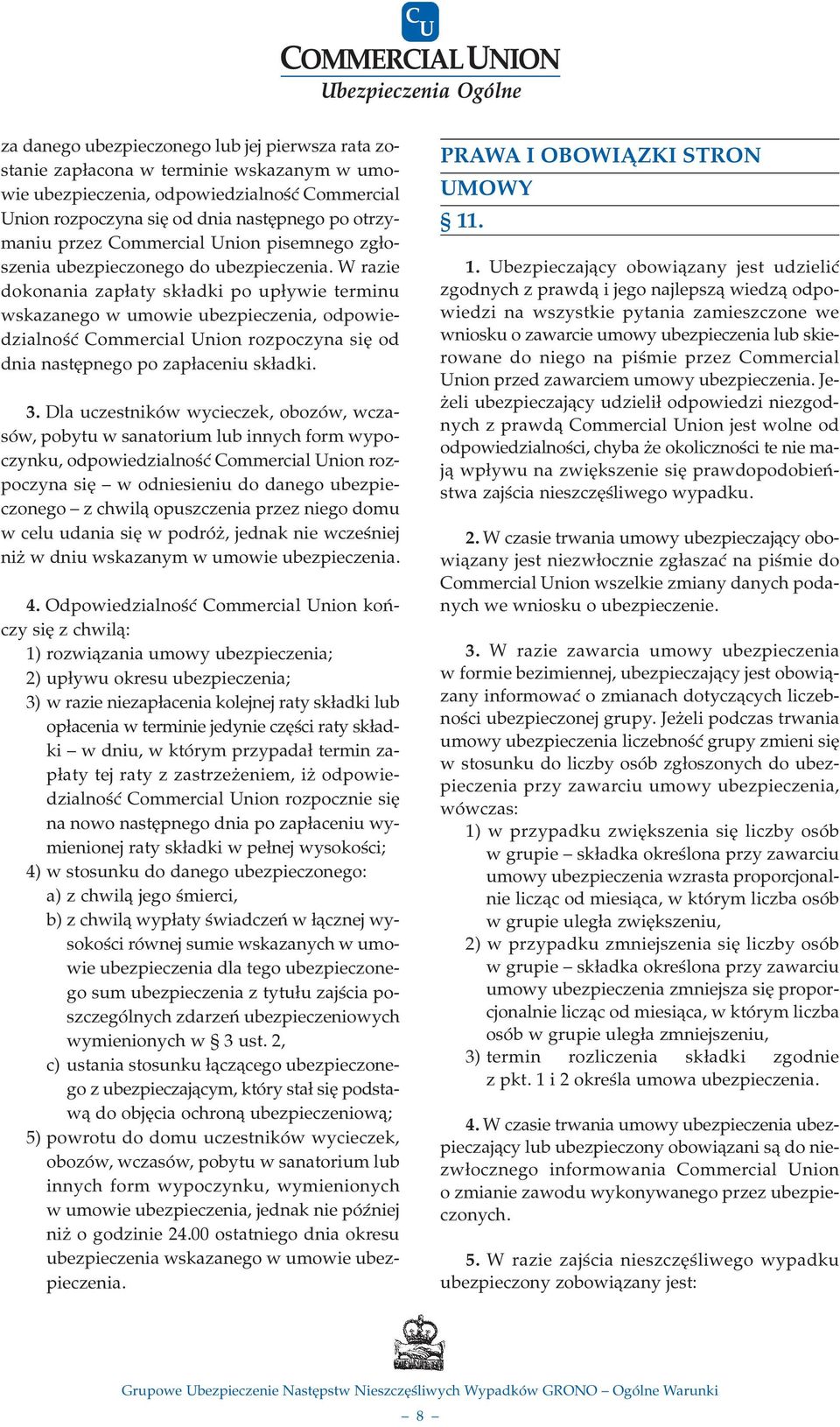 CU
COMMERCIAL UNION
Ubezpieczenia Ogólne

za danego ubezpieczonego lub jej pierwsza rata zostanie zapłacona w terminie wskazanym w umowie ubezpieczenia, odpowiedzialność Commercial Union rozpoczyna się od dnia następnego po otrzymaniu przez Commercial Union pisemnego zgłoszenia ubezpieczonego do ubezpieczenia. W razie dokonania zapłaty składki po upływie terminu wskazanego w umowie ubezpieczenia, odpowiedzialność Commercial Union rozpoczyna się od dnia następnego po zapłaceniu składki.

3. Dla uczestników wycieczek, obozów, wczasów, pobytu w sanatorium lub innych form wypoczynku, odpowiedzialność Commercial Union rozpoczyna się – w odniesieniu do danego ubezpieczonego – z chwilą opuszczenia przez niego domu w celu udania się w podróż, jednak nie wcześniej niż w dniu wskazanym w umowie ubezpieczenia.

4. Odpowiedzialność Commercial Union kończy się z chwilą:
1) rozwiązania umowy ubezpieczenia;
2) upływu okresu ubezpieczenia;
3) w razie niezapłacenia kolejnej raty składki lub opłacenia w terminie jedynie części raty składki – w dniu, w którym przypadał termin zapłaty tej raty z zastrzeżeniem, iż odpowiedzialność Commercial Union rozpocznie się na nowo następnego dnia po zapłaceniu wymienionej raty składki w pełnej wysokości;
4) w stosunku do danego ubezpieczonego:
a) z chwilą jego śmierci,
b) z chwilą wypłaty świadczeń w łącznej wysokości równej sumie wskazanych w umowie ubezpieczenia dla tego ubezpieczonego sum ubezpieczenia z tytułu zajścia poszczególnych zdarzeń ubezpieczeniowych wymienionych w § 3 ust. 2,
c) ustania stosunku łączącego ubezpieczonego z ubezpieczającym, który stał się podstawą do objęcia ochroną ubezpieczeniową;
5) powrotu do domu uczestników wycieczek, obozów, wczasów, pobytu w sanatorium lub innych form wypoczynku, wymienionych w umowie ubezpieczenia, jednak nie później niż o godzinie 24.00 ostatniego dnia okresu ubezpieczenia wskazanego w umowie ubezpieczenia.

PRAWA I OBOWIĄZKI STRON UMOWY
§ 11.

1. Ubezpieczający obowiązany jest udzielić zgodnych z prawdą i jego najlepszą wiedzą odpowiedzi na wszystkie pytania zamieszczone we wniosku o zawarcie umowy ubezpieczenia lub skierowane do niego na piśmie przez Commercial Union przed zawarciem umowy ubezpieczenia. Jeżeli ubezpieczający udzielił odpowiedzi niezgodnych z prawdą Commercial Union jest wolne od odpowiedzialności, chyba że okoliczności te nie mają wpływu na zwiększenie się prawdopodobieństwa zajścia nieszczęśliwego wypadku.

2. W czasie trwania umowy ubezpieczający obowiązany jest niezwłocznie zgłaszać na piśmie do Commercial Union wszelkie zmiany danych podanych we wniosku o ubezpieczenie.

3. W razie zawarcia umowy ubezpieczenia w formie bezimiennej, ubezpieczający jest obowiązany informować o zmianach dotyczących liczebności ubezpieczonej grupy. Jeżeli podczas trwania umowy ubezpieczenia liczebność grupy zmieni się w stosunku do liczby osób zgłoszonych do ubezpieczenia przy zawarciu umowy ubezpieczenia, wówczas:
1) w przypadku zwiększenia się liczby osób w grupie – składka określona przy zawarciu umowy ubezpieczenia wzrasta proporcjonalnie licząc od miesiąca, w którym liczba osób w grupie uległa zwiększeniu,
2) w przypadku zmniejszenia się liczby osób w grupie – składka określona przy zawarciu umowy ubezpieczenia zmniejsza się proporcjonalnie licząc od miesiąca, w którym liczba osób w grupie uległa zmniejszeniu,
3) termin rozliczenia składki zgodnie z pkt. 1 i 2 określa umowa ubezpieczenia.

4. W czasie trwania umowy ubezpieczenia ubezpieczający lub ubezpieczony obowiązani są do niezwłocznego informowania Commercial Union o zmianie zawodu wykonywanego przez ubezpieczonych.

5. W razie zajścia nieszczęśliwego wypadku ubezpieczony zobowiązany jest:

Grupowe Ubezpieczenie Następstw Nieszczęśliwych Wypadków GRONO – Ogólne Warunki
– 8 –